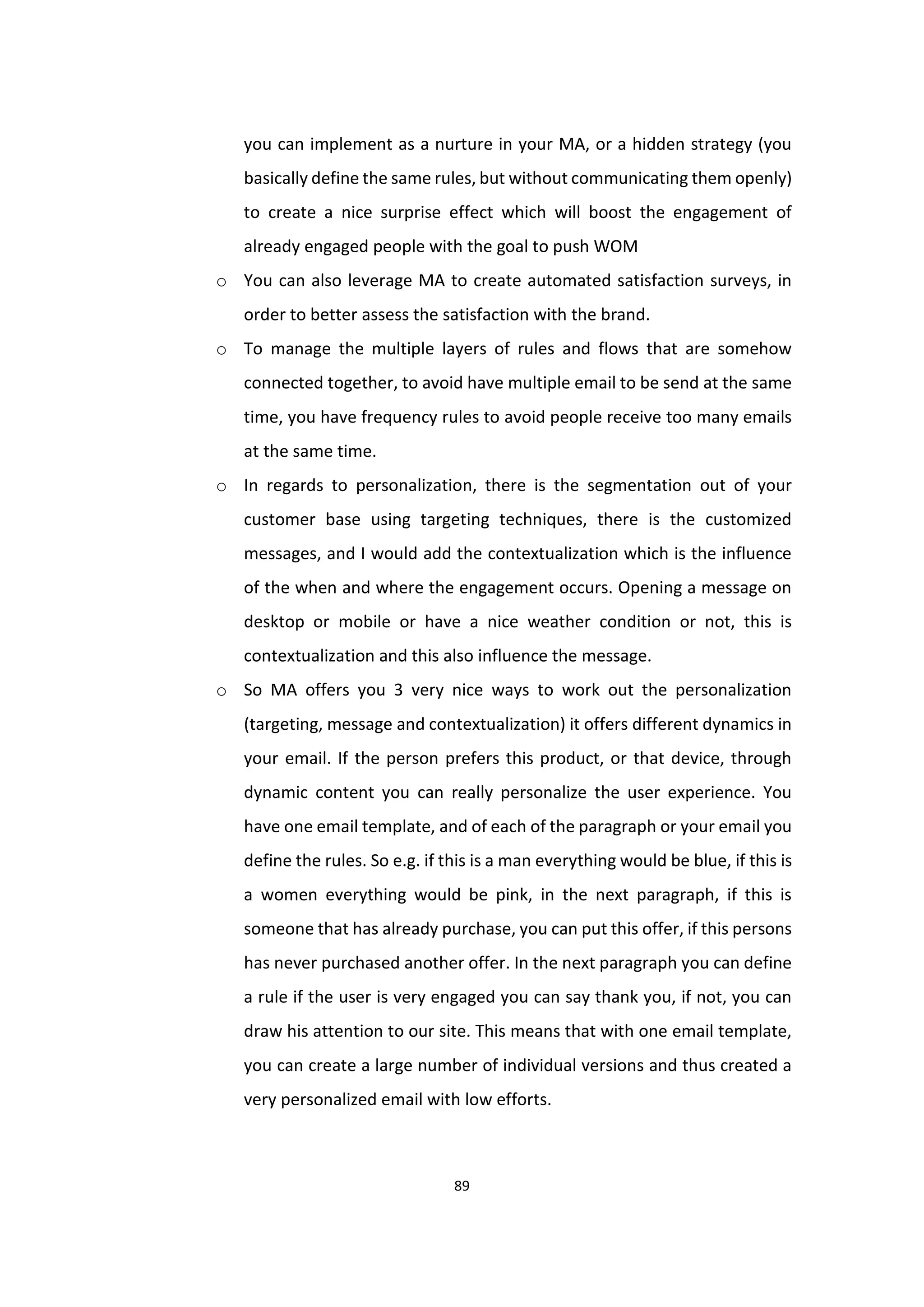 you can implement as a nurture in your MA, or a hidden strategy (you basically define the same rules, but without communicating them openly) to create a nice surprise effect which will boost the engagement of already engaged people with the goal to push WOM

o You can also leverage MA to create automated satisfaction surveys, in order to better assess the satisfaction with the brand.

o To manage the multiple layers of rules and flows that are somehow connected together, to avoid have multiple email to be send at the same time, you have frequency rules to avoid people receive too many emails at the same time.

o In regards to personalization, there is the segmentation out of your customer base using targeting techniques, there is the customized messages, and I would add the contextualization which is the influence of the when and where the engagement occurs. Opening a message on desktop or mobile or have a nice weather condition or not, this is contextualization and this also influence the message.

o So MA offers you 3 very nice ways to work out the personalization (targeting, message and contextualization) it offers different dynamics in your email. If the person prefers this product, or that device, through dynamic content you can really personalize the user experience. You have one email template, and of each of the paragraph or your email you define the rules. So e.g. if this is a man everything would be blue, if this is a women everything would be pink, in the next paragraph, if this is someone that has already purchase, you can put this offer, if this persons has never purchased another offer. In the next paragraph you can define a rule if the user is very engaged you can say thank you, if not, you can draw his attention to our site. This means that with one email template, you can create a large number of individual versions and thus created a very personalized email with low efforts.

89